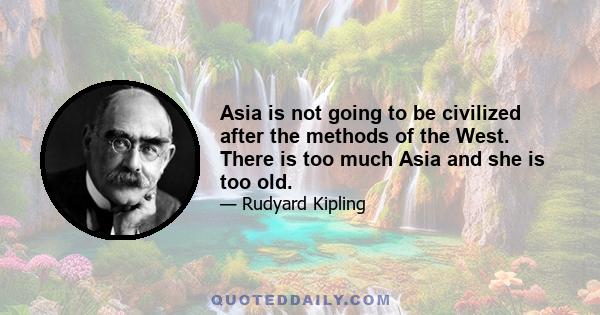 Asia is not going to be civilized after the methods of the West. There is too much Asia and she is too old.

— Rudyard Kipling

QUOTEDDAILY.COM